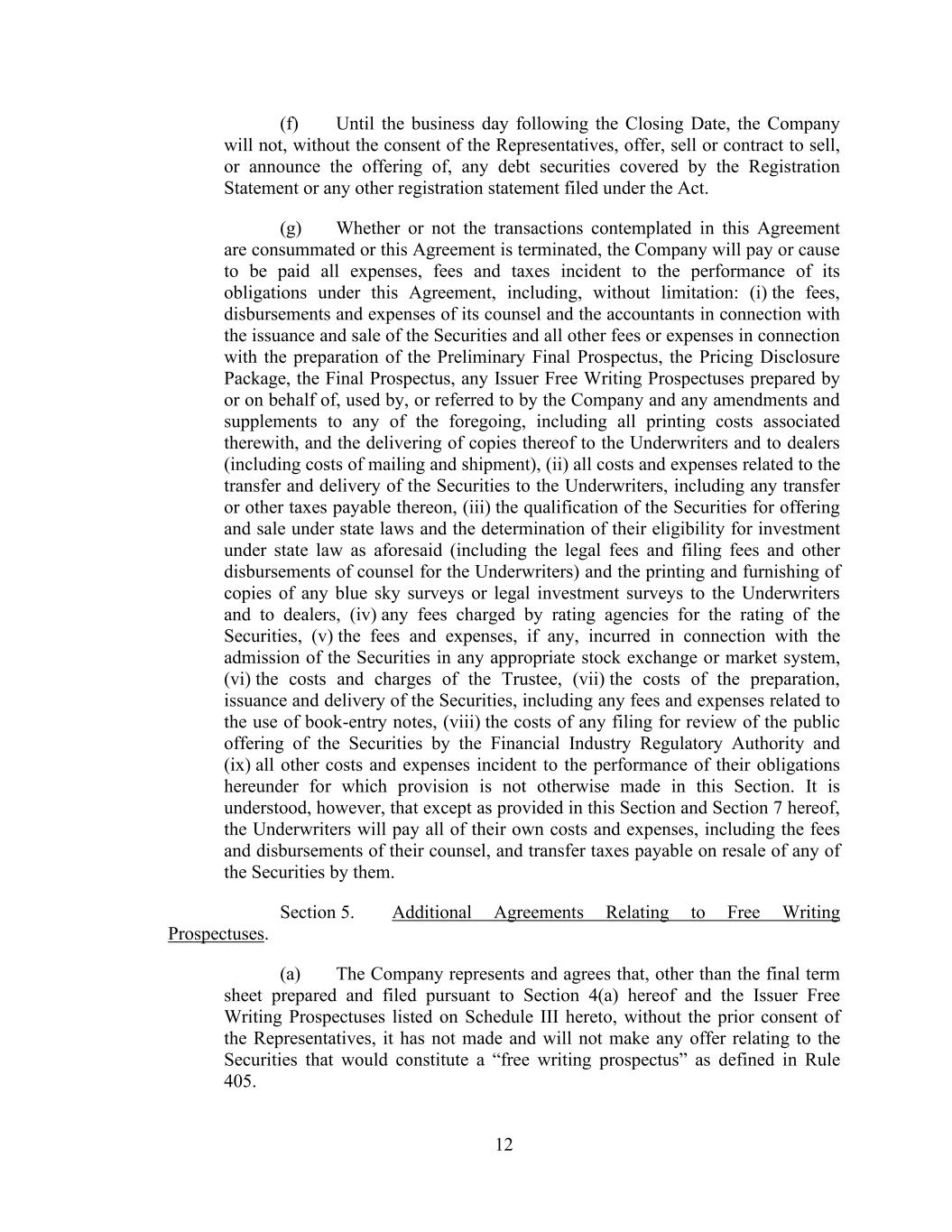 (f) Until the business day following the Closing Date, the Company will not, without the consent of the Representatives, offer, sell or contract to sell, or announce the offering of, any debt securities covered by the Registration Statement or any other registration statement filed under the Act.

(g) Whether or not the transactions contemplated in this Agreement are consummated or this Agreement is terminated, the Company will pay or cause to be paid all expenses, fees and taxes incident to the performance of its obligations under this Agreement, including, without limitation: (i) the fees, disbursements and expenses of its counsel and the accountants in connection with the issuance and sale of the Securities and all other fees or expenses in connection with the preparation of the Preliminary Final Prospectus, the Pricing Disclosure Package, the Final Prospectus, any Issuer Free Writing Prospectuses prepared by or on behalf of, used by, or referred to by the Company and any amendments and supplements to any of the foregoing, including all printing costs associated therewith, and the delivering of copies thereof to the Underwriters and to dealers (including costs of mailing and shipment), (ii) all costs and expenses related to the transfer and delivery of the Securities to the Underwriters, including any transfer or other taxes payable thereon, (iii) the qualification of the Securities for offering and sale under state laws and the determination of their eligibility for investment under state law as aforesaid (including the legal fees and filing fees and other disbursements of counsel for the Underwriters) and the printing and furnishing of copies of any blue sky surveys or legal investment surveys to the Underwriters and to dealers, (iv) any fees charged by rating agencies for the rating of the Securities, (v) the fees and expenses, if any, incurred in connection with the admission of the Securities in any appropriate stock exchange or market system, (vi) the costs and charges of the Trustee, (vii) the costs of the preparation, issuance and delivery of the Securities, including any fees and expenses related to the use of book-entry notes, (viii) the costs of any filing for review of the public offering of the Securities by the Financial Industry Regulatory Authority and (ix) all other costs and expenses incident to the performance of their obligations hereunder for which provision is not otherwise made in this Section. It is understood, however, that except as provided in this Section and Section 7 hereof, the Underwriters will pay all of their own costs and expenses, including the fees and disbursements of their counsel, and transfer taxes payable on resale of any of the Securities by them.

Section 5. Additional Agreements Relating to Free Writing Prospectuses.

(a) The Company represents and agrees that, other than the final term sheet prepared and filed pursuant to Section 4(a) hereof and the Issuer Free Writing Prospectuses listed on Schedule III hereto, without the prior consent of the Representatives, it has not made and will not make any offer relating to the Securities that would constitute a “free writing prospectus” as defined in Rule 405.

12